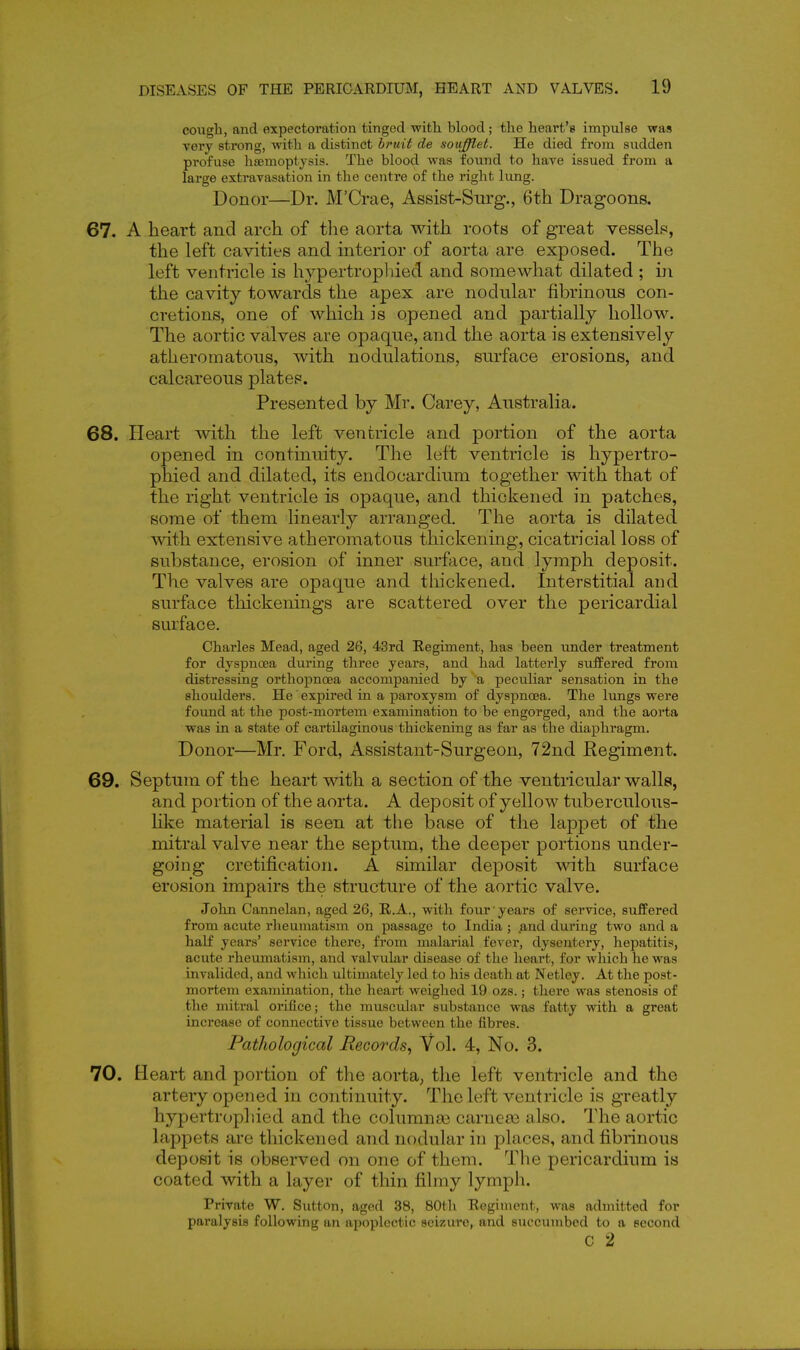 DISEASES OF THE PERICARDIUM, HEART AND VALVES. 19

cough, and expectoration tinged with blood; the heart's impulse was very strong, with a distinct bruit de soufflet. He died from sudden profuse hæmoptysis. The blood was found to have issued from a large extravasation in the centre of the right lung.

Donor—Dr. M'Crae, Assist-Surg., 6th Dragoons.

67. A heart and arch of the aorta with roots of great vessels, the left cavities and interior of aorta are exposed. The left ventricle is hypertrophied and somewhat dilated; in the cavity towards the apex are nodular fibrinous concretions, one of which is opened and partially hollow. The aortic valves are opaque, and the aorta is extensively atheromatous, with nodulations, surface erosions, and calcareous plates.

Presented by Mr. Carey, Australia.

68. Heart with the left ventricle and portion of the aorta opened in continuity. The left ventricle is hypertrophied and dilated, its endocardium together with that of the right ventricle is opaque, and thickened in patches, some of them linearly arranged. The aorta is dilated with extensive atheromatous thickening, cicatricial loss of substance, erosion of inner surface, and lymph deposit. The valves are opaque and thickened. Interstitial and surface thickenings are scattered over the pericardial surface.

Charles Mead, aged 26, 43rd Regiment, has been under treatment for dyspnœa during three years, and had latterly suffered from distressing orthopnœa accompanied by a peculiar sensation in the shoulders. He expired in a paroxysm of dyspnœa. The lungs were found at the post-mortem examination to be engorged, and the aorta was in a state of cartilaginous thickening as far as the diaphragm.

Donor—Mr. Ford, Assistant-Surgeon, 72nd Regiment.

69. Septum of the heart with a section of the ventricular walls, and portion of the aorta. A deposit of yellow tuberculous-like material is seen at the base of the lappet of the mitral valve near the septum, the deeper portions undergoing cretification. A similar deposit with surface erosion impairs the structure of the aortic valve.

John Cannelan, aged 26, R.A., with four years of service, suffered from acute rheumatism on passage to India; and during two and a half years' service there, from malarial fever, dysentery, hepatitis, acute rheumatism, and valvular disease of the heart, for which he was invalided, and which ultimately led to his death at Netley. At the post-mortem examination, the heart weighed 19 ozs.; there was stenosis of the mitral orifice; the muscular substance was fatty with a great increase of connective tissue between the fibres.

Pathological Records, Vol. 4, No. 3.

70. Heart and portion of the aorta, the left ventricle and the artery opened in continuity. The left ventricle is greatly hypertrophied and the columnæ carneæ also. The aortic lappets are thickened and nodular in places, and fibrinous deposit is observed on one of them. The pericardium is coated with a layer of thin filmy lymph.

Private W. Sutton, aged 38, 80th Regiment, was admitted for paralysis following an apoplectic seizure, and succumbed to a second

C 2